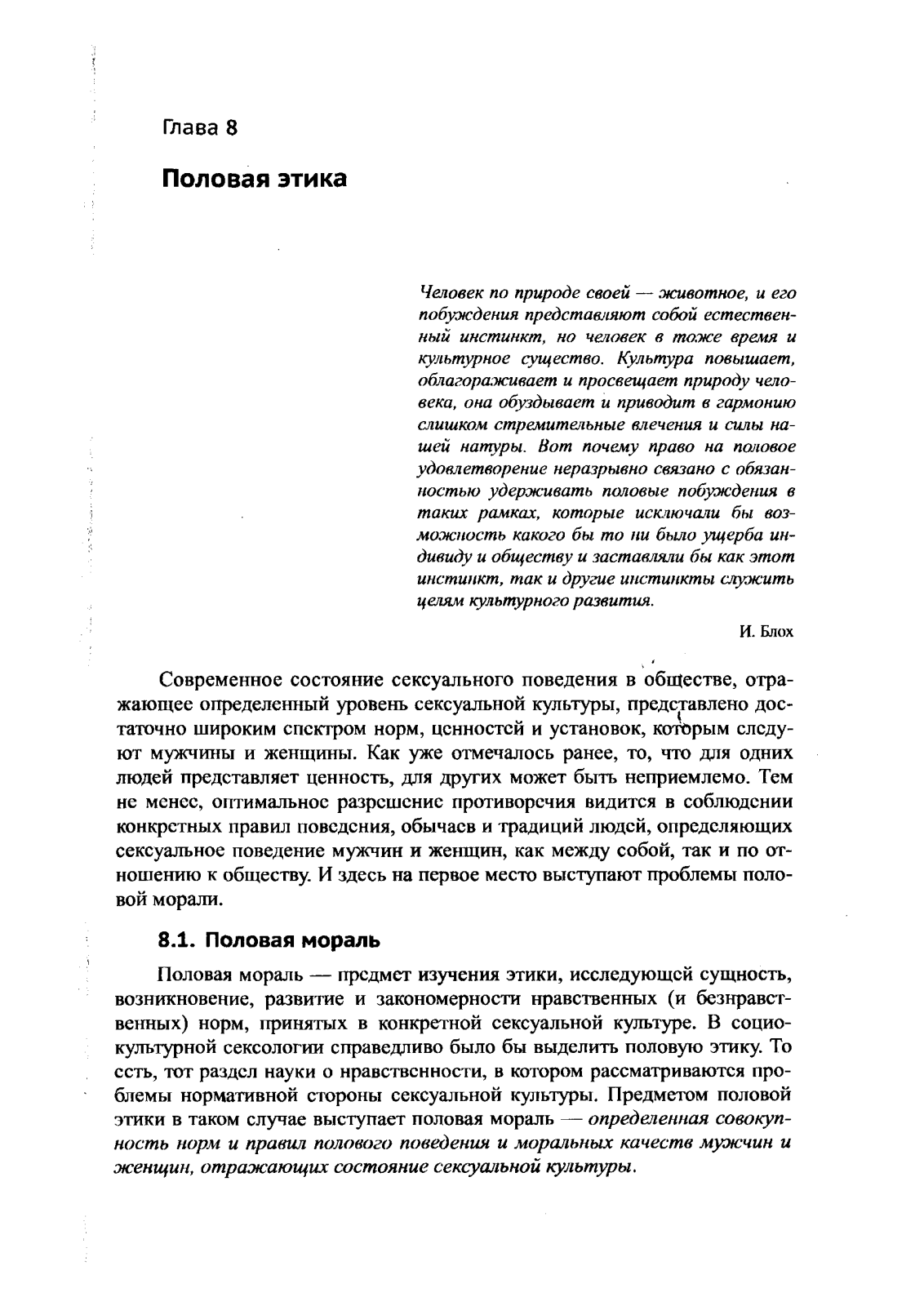 Глава 8

Половая этика

Человек по природе своей — животное, и его побуждения представляют собой естественный инстинкт, но человек в тоже время и культурное существо. Культура повышает, облагораживает и просвещает природу человека, она обуздывает и приводит в гармонию слишком стремительные влечения и силы нашей натуры. Вот почему право на половое удовлетворение неразрывно связано с обязанностью удерживать половые побуждения в таких рамках, которые исключали бы возможность какого бы то ни было ущерба индивиду и обществу и заставляли бы как этот инстинкт, так и другие инстинкты служить целям культурного развития.

И. Блох

Современное состояние сексуального поведения в обществе, отражающее определенный уровень сексуальной культуры, представлено достаточно широким спектром норм, ценностей и установок, которым следуют мужчины и женщины. Как уже отмечалось ранее, то, что для одних людей представляет ценность, для других может быть неприемлемо. Тем не менее, оптимальное разрешение противоречия видится в соблюдении конкретных правил поведения, обычаев и традиций людей, определяющих сексуальное поведение мужчин и женщин, как между собой, так и по отношению к обществу. И здесь на первое место выступают проблемы половой морали.

8.1. Половая мораль

Половая мораль — предмет изучения этики, исследующей сущность, возникновение, развитие и закономерности нравственных (и безнравственных) норм, принятых в конкретной сексуальной культуре. В социокультурной сексологии справедливо было бы выделить половую этику. То есть, тот раздел науки о нравственности, в котором рассматриваются проблемы нормативной стороны сексуальной культуры. Предметом половой этики в таком случае выступает половая мораль — определенная совокупность норм и правил полового поведения и моральных качеств мужчин и женщин, отражающих состояние сексуальной культуры.